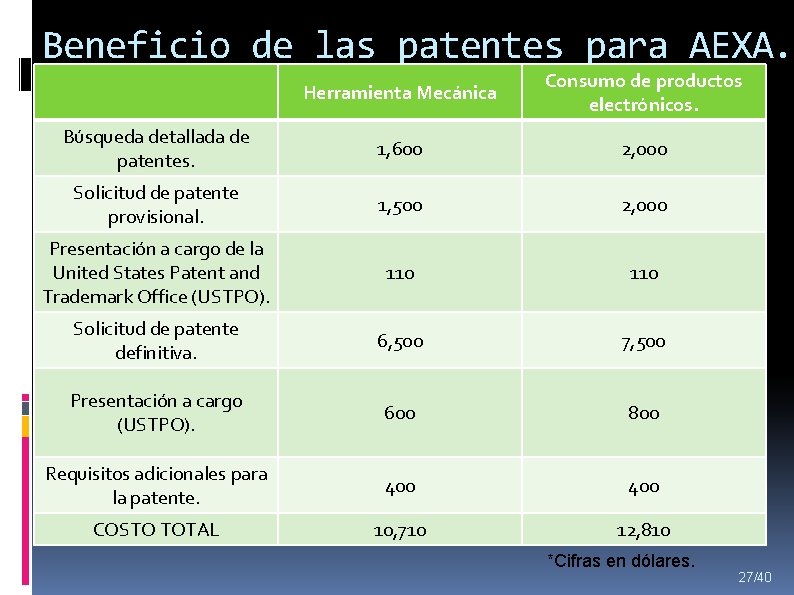 Beneficio de las patentes para AEXA.

| | Herramienta Mecánica | Consumo de productos electrónicos. |
|---|---|---|
| Búsqueda detallada de patentes. | 1,600 | 2,000 |
| Solicitud de patente provisional. | 1,500 | 2,000 |
| Presentación a cargo de la United States Patent and Trademark Office (USTPO). | 110 | 110 |
| Solicitud de patente definitiva. | 6,500 | 7,500 |
| Presentación a cargo (USTPO). | 600 | 800 |
| Requisitos adicionales para la patente. | 400 | 400 |
| COSTO TOTAL | 10,710 | 12,810 |

*Cifras en dólares.

27/40